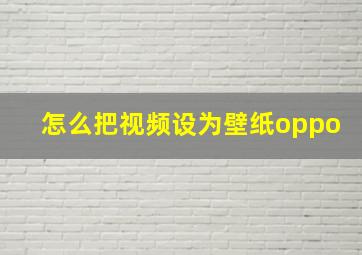 怎么把视频设为壁纸oppo